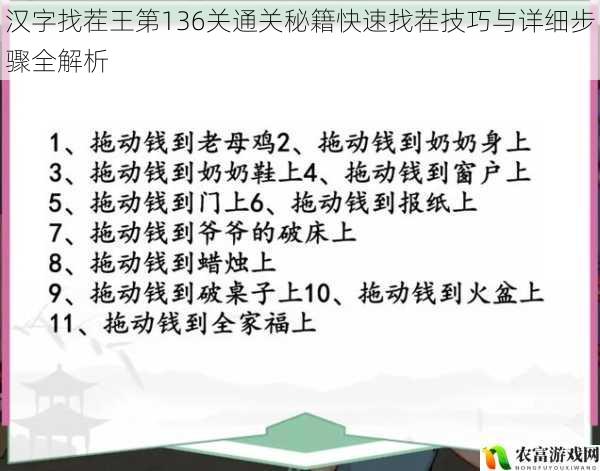 汉字找茬王第136关通关秘籍快速找茬技巧与详细步骤全解析

1、拖动钱到老母鸡2、拖动钱到奶奶身上
3、拖动钱到奶奶鞋上4、拖动钱到窗户上
5、拖动钱到门上6、拖动钱到报纸上
7、拖动钱到爷爷的破床上
8、拖动钱到蜡烛上
9、拖动钱到破桌子上10、拖动钱到火盆上
11、拖动钱到全家福上

农富游戏网
NONGFUYOUXIWANG